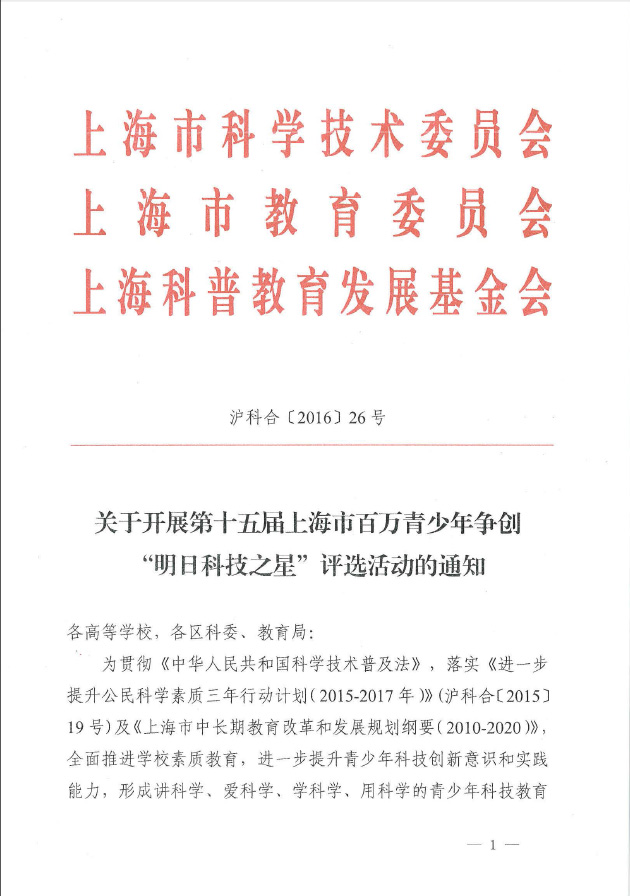 上海市科学技术委员会
上海市教育委员会
上海科普教育发展基金会

沪科合〔2016〕26号

关于开展第十五届上海市百万青少年争创“明日科技之星”评选活动的通知

各高等学校，各区科委、教育局：

为贯彻《中华人民共和国科学技术普及法》，落实《进一步提升公民科学素质三年行动计划（2015-2017年）》（沪科合〔2015〕19号）及《上海市中长期教育改革和发展规划纲要（2010-2020）》，全面推进学校素质教育，进一步提升青少年科技创新意识和实践能力，形成讲科学、爱科学、学科学、用科学的青少年科技教育

— 1 —